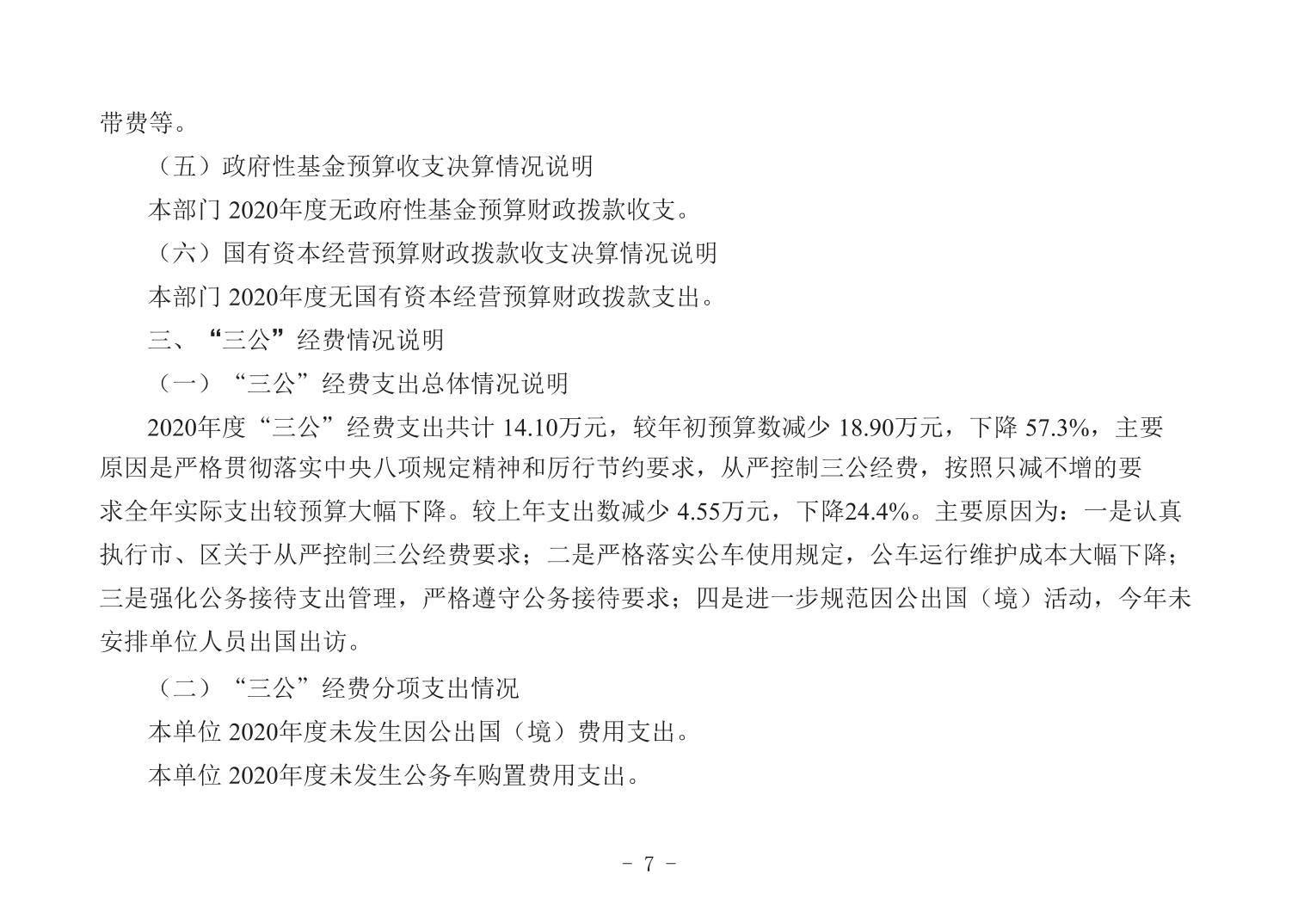 带费等。

（五）政府性基金预算收支决算情况说明

本部门 2020年度无政府性基金预算财政拨款收支。

（六）国有资本经营预算财政拨款收支决算情况说明

本部门 2020年度无国有资本经营预算财政拨款支出。

三、“三公”经费情况说明

（一）“三公”经费支出总体情况说明

2020年度“三公”经费支出共计 14.10万元，较年初预算数减少 18.90万元，下降 57.3%，主要原因是严格贯彻落实中央八项规定精神和厉行节约要求，从严控制三公经费，按照只减不增的要求全年实际支出较预算大幅下降。较上年支出数减少 4.55万元，下降24.4%。主要原因为：一是认真执行市、区关于从严控制三公经费要求；二是严格落实公车使用规定，公车运行维护成本大幅下降；三是强化公务接待支出管理，严格遵守公务接待要求；四是进一步规范因公出国（境）活动，今年未安排单位人员出国出访。

（二）“三公”经费分项支出情况

本单位 2020年度未发生因公出国（境）费用支出。

本单位 2020年度未发生公务车购置费用支出。

- 7 -